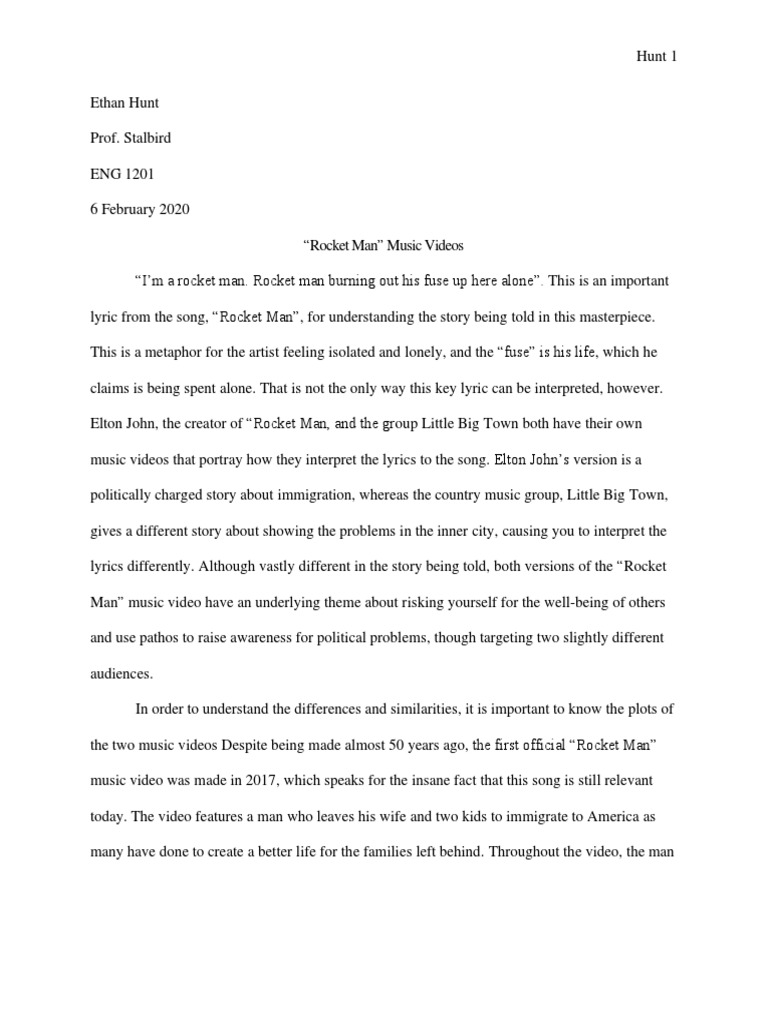 Hunt 1

Ethan Hunt

Prof. Stalbird

ENG 1201

6 February 2020

“Rocket Man” Music Videos

“I’m a rocket man. Rocket man burning out his fuse up here alone”. This is an important lyric from the song, “Rocket Man”, for understanding the story being told in this masterpiece. This is a metaphor for the artist feeling isolated and lonely, and the “fuse” is his life, which he claims is being spent alone. That is not the only way this key lyric can be interpreted, however. Elton John, the creator of “Rocket Man, and the group Little Big Town both have their own music videos that portray how they interpret the lyrics to the song. Elton John’s version is a politically charged story about immigration, whereas the country music group, Little Big Town, gives a different story about showing the problems in the inner city, causing you to interpret the lyrics differently. Although vastly different in the story being told, both versions of the “Rocket Man” music video have an underlying theme about risking yourself for the well-being of others and use pathos to raise awareness for political problems, though targeting two slightly different audiences.

In order to understand the differences and similarities, it is important to know the plots of the two music videos Despite being made almost 50 years ago, the first official “Rocket Man” music video was made in 2017, which speaks for the insane fact that this song is still relevant today. The video features a man who leaves his wife and two kids to immigrate to America as many have done to create a better life for the families left behind. Throughout the video, the man